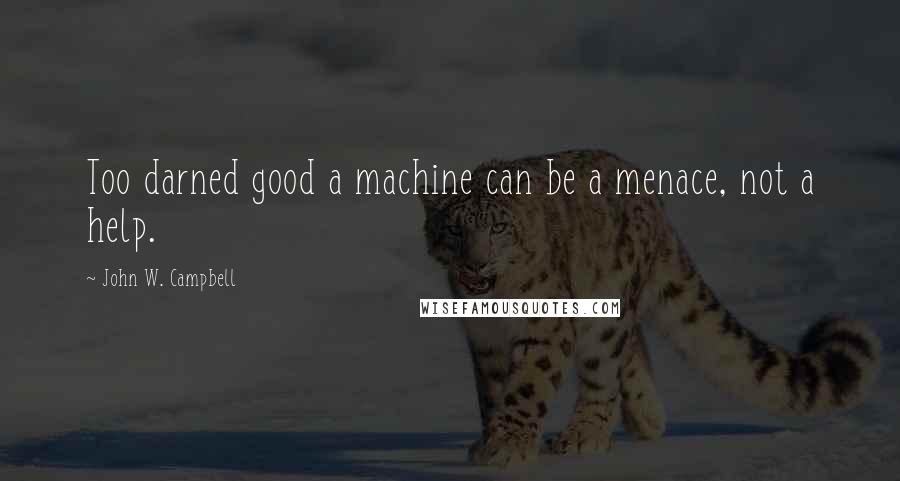 Too darned good a machine can be a menace, not a help.

~ John W. Campbell

WISEFAMOUSQUOTES.COM